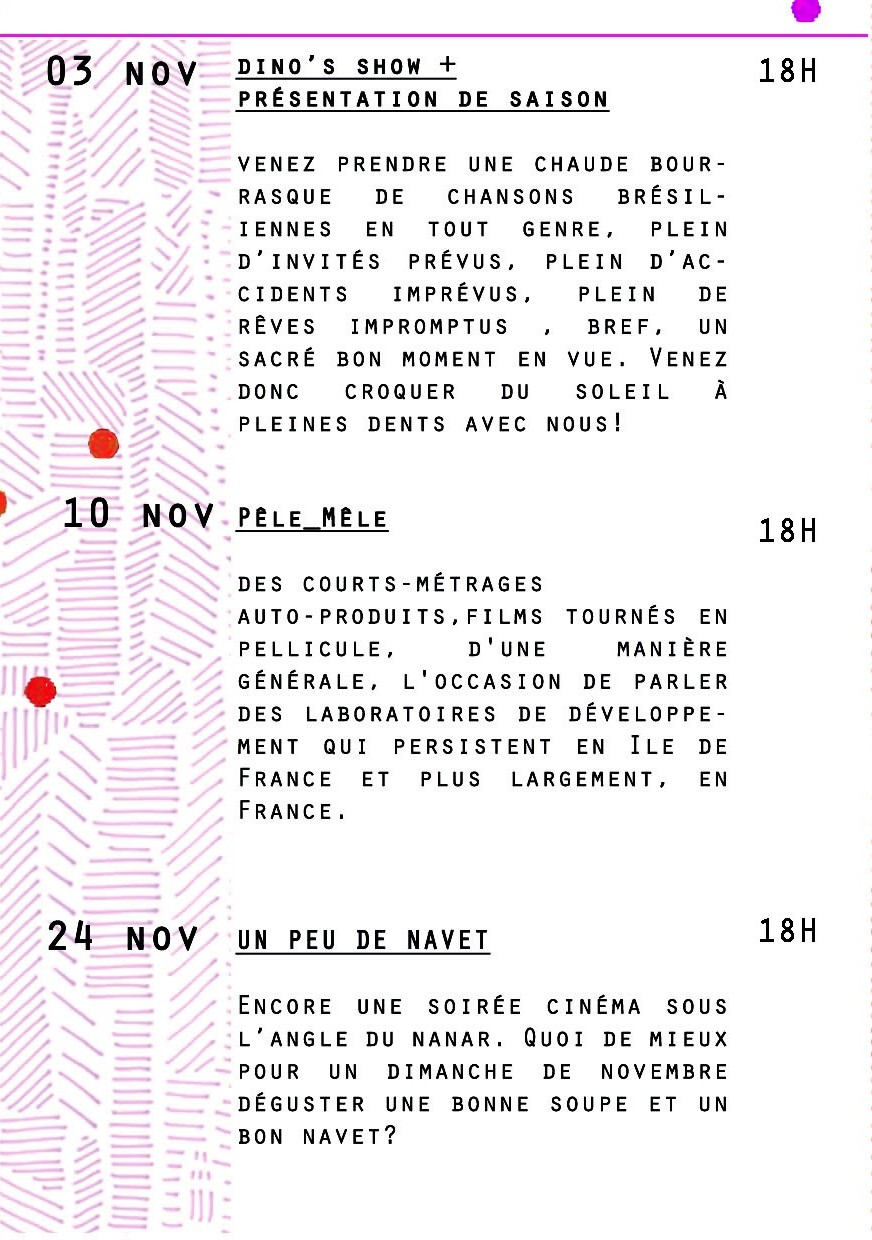 03 NOV DINO'S SHOW + PRÉSENTATION DE SAISON

18H

VENEZ PRENDRE UNE CHAUDE BOURRASQUE DE CHANSONS BRÉSILIENNES EN TOUT GENRE, PLEIN D'INVITÉS PRÉVUS, PLEIN D'ACCIDENTS IMPRÉVUS, PLEIN DE RÊVES IMPROMPTUS , BREF, UN SACRÉ BON MOMENT EN VUE. VENEZ DONC CROQUER DU SOLEIL À PLEINES DENTS AVEC NOUS!

10 NOV PÊLE_MÊLE

18H

DES COURTS-MÉTRAGES AUTO-PRODUITS,FILMS TOURNÉS EN PELLICULE, D'UNE MANIÈRE GÉNÉRALE, L'OCCASION DE PARLER DES LABORATOIRES DE DÉVELOPPEMENT QUI PERSISTENT EN ILE DE FRANCE ET PLUS LARGEMENT, EN FRANCE.

24 NOV UN PEU DE NAVET

18H

ENCORE UNE SOIRÉE CINÉMA SOUS L'ANGLE DU NANAR. QUOI DE MIEUX POUR UN DIMANCHE DE NOVEMBRE DÉGUSTER UNE BONNE SOUPE ET UN BON NAVET?